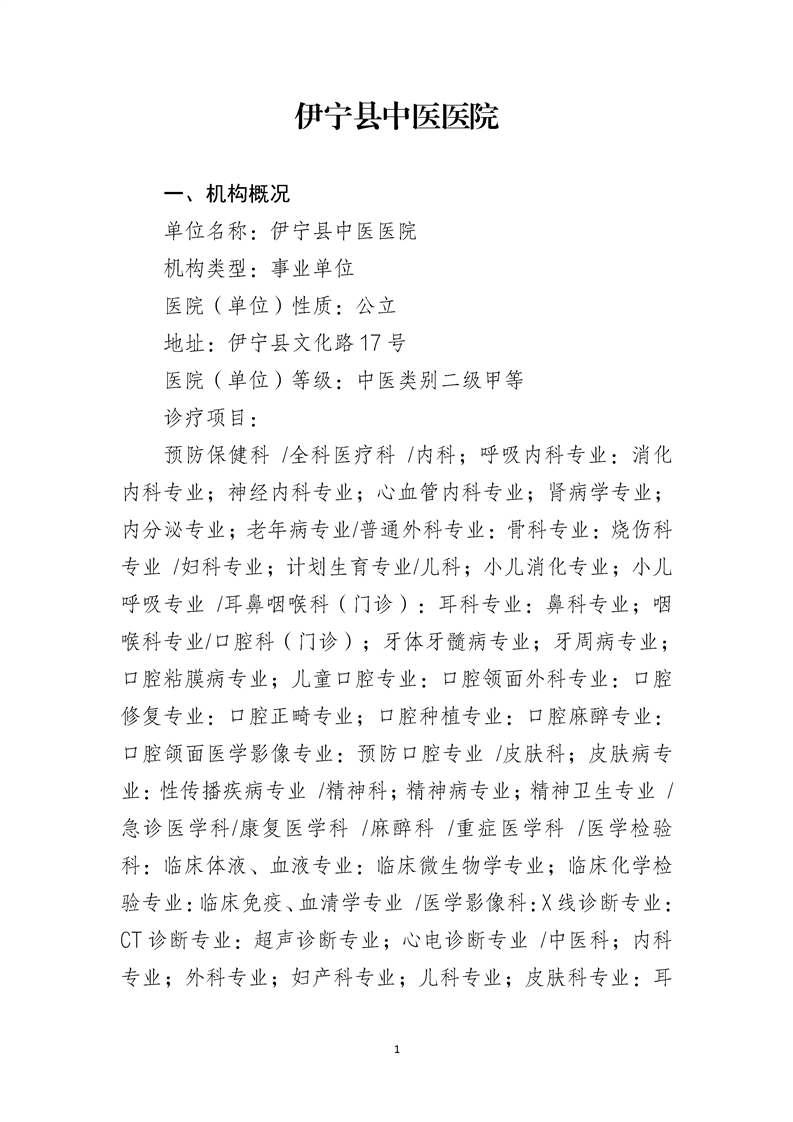 伊宁县中医医院

一、机构概况

单位名称：伊宁县中医医院

机构类型：事业单位

医院（单位）性质：公立

地址：伊宁县文化路17号

医院（单位）等级：中医类别二级甲等

诊疗项目：

预防保健科 /全科医疗科 /内科；呼吸内科专业：消化内科专业；神经内科专业；心血管内科专业；肾病学专业；内分泌专业；老年病专业/普通外科专业：骨科专业：烧伤科专业 /妇科专业；计划生育专业/儿科；小儿消化专业；小儿呼吸专业 /耳鼻咽喉科（门诊）：耳科专业：鼻科专业；咽喉科专业/口腔科（门诊）；牙体牙髓病专业；牙周病专业；口腔粘膜病专业；儿童口腔专业：口腔颌面外科专业：口腔修复专业：口腔正畸专业；口腔种植专业：口腔麻醉专业：口腔颌面医学影像专业：预防口腔专业 /皮肤科；皮肤病专业：性传播疾病专业 /精神科；精神病专业；精神卫生专业 /急诊医学科/康复医学科 /麻醉科 /重症医学科 /医学检验科：临床体液、血液专业：临床微生物学专业；临床化学检验专业：临床免疫、血清学专业 /医学影像科：X线诊断专业：CT诊断专业：超声诊断专业；心电诊断专业 /中医科；内科专业；外科专业；妇产科专业；儿科专业；皮肤科专业：耳

1